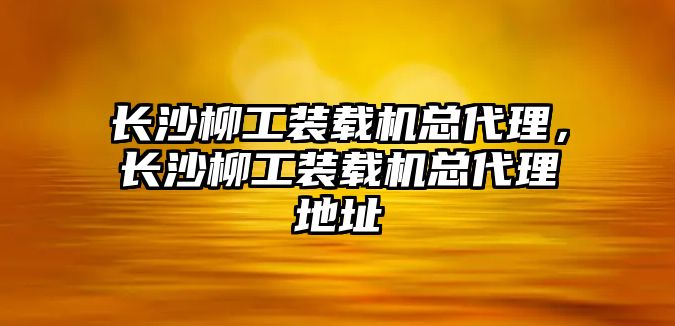 长沙柳工装载机总代理，长沙柳工装载机总代理地址